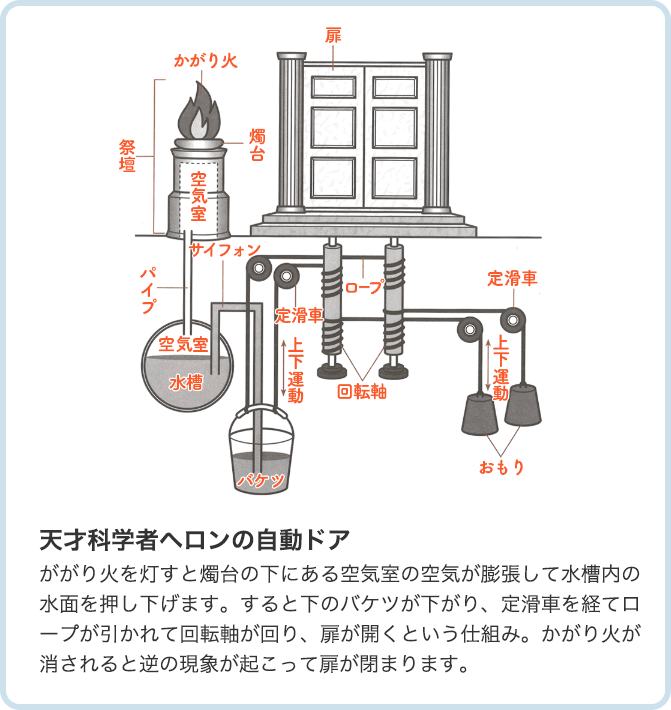 扉

かがり火

燭台

祭壇

空気室

サイフォン

パイプ

ロープ

定滑車

定滑車

空気室

水槽

上下運動

回転軸

上下運動

バケツ

おもり

天才科学者ヘロンの自動ドア

がかり火を灯すと燭台の下にある空気室の空気が膨張して水槽内の水面を押し下げます。すると下のバケツが下がり、定滑車を経てロープが引かれて回転軸が回り、扉が開くという仕組み。かがり火が消されると逆の現象が起こって扉が閉まります。